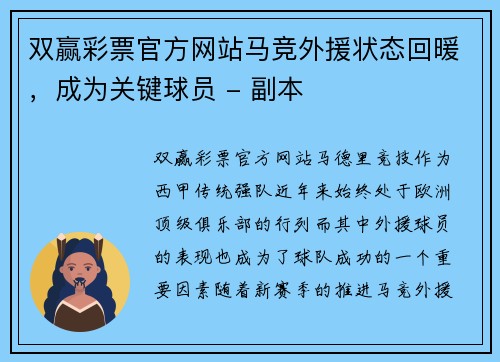 双赢彩票官方网站马竞外援状态回暖，成为关键球员 – 副本

双赢彩票官方网站马德里竞技作为西甲传统强队近年来始终处于欧洲顶级俱乐部的行列而其中外援球员的表现也成为了球队成功的一个重要因素随着新赛季的推进马竞外援